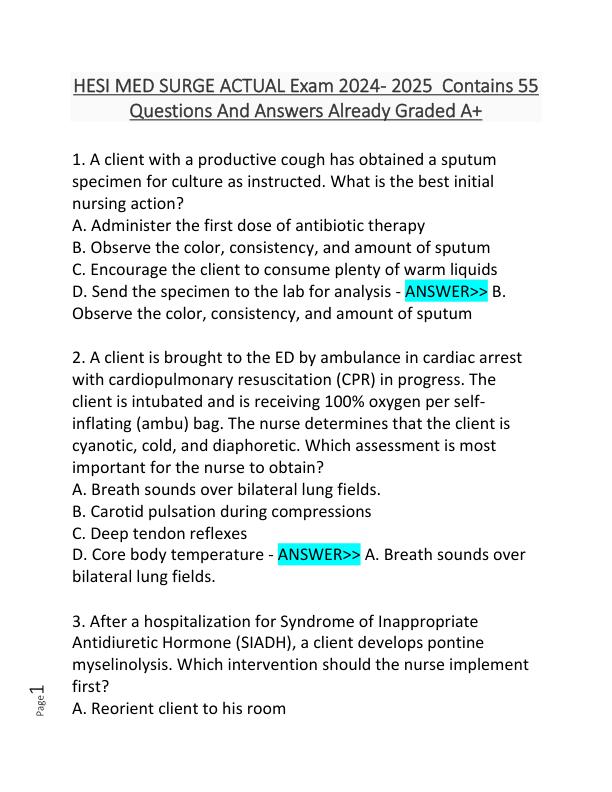 HESI MED SURGE ACTUAL Exam 2024- 2025 Contains 55 Questions And Answers Already Graded A+

1. A client with a productive cough has obtained a sputum specimen for culture as instructed. What is the best initial nursing action?
A. Administer the first dose of antibiotic therapy
B. Observe the color, consistency, and amount of sputum
C. Encourage the client to consume plenty of warm liquids
D. Send the specimen to the lab for analysis - ANSWER>> B. Observe the color, consistency, and amount of sputum

2. A client is brought to the ED by ambulance in cardiac arrest with cardiopulmonary resuscitation (CPR) in progress. The client is intubated and is receiving 100% oxygen per self-inflating (ambu) bag. The nurse determines that the client is cyanotic, cold, and diaphoretic. Which assessment is most important for the nurse to obtain?
A. Breath sounds over bilateral lung fields.
B. Carotid pulsation during compressions
C. Deep tendon reflexes
D. Core body temperature - ANSWER>> A. Breath sounds over bilateral lung fields.

3. After a hospitalization for Syndrome of Inappropriate Antidiuretic Hormone (SIADH), a client develops pontine myselinolysis. Which intervention should the nurse implement first?
A. Reorient client to his room

Page 1